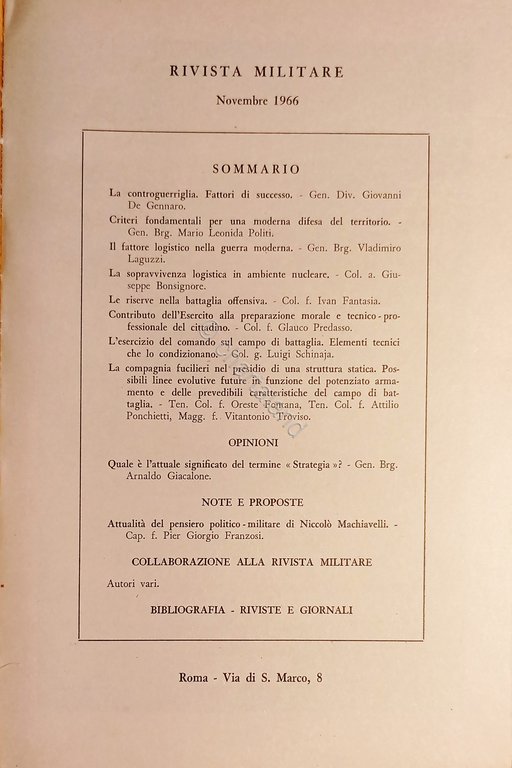 RIVISTA MILITARE

Novembre 1966

SOMMARIO

La controguerriglia. Fattori di successo. - Gen. Div. Giovanni De Gennaro.

Criteri fondamentali per una moderna difesa del territorio. - Gen. Brg. Mario Leonida Politi.

Il fattore logistico nella guerra moderna. - Gen. Brg. Vladimiro Laguzzi.

La sopravvivenza logistica in ambiente nucleare. - Col. a. Giuseppe Bonsignore.

Le riserve nella battaglia offensiva. - Col. f. Ivan Fantasia.

Contributo dell'Esercito alla preparazione morale e tecnico-professionale del cittadino. - Col. f. Glauco Predasso.

L'esercizio del comando sul campo di battaglia. Elementi tecnici che lo condizionano. - Col. g. Luigi Schinaja.

La compagnia fucilieri nel presidio di una struttura statica. Possibili linee evolutive future in funzione del potenziato armamento e delle prevedibili caratteristiche del campo di battaglia. - Ten. Col. f. Oreste Fontana, Ten. Col. f. Attilio Ponchietti, Magg. f. Vitantonio Troviso.

OPINIONI

Quale è l'attuale significato del termine « Strategia »? - Gen. Brg. Arnaldo Giacalone.

NOTE E PROPOSTE

Attualità del pensiero politico-militare di Niccolò Machiavelli. - Cap. f. Pier Giorgio Franzosi.

COLLABORAZIONE ALLA RIVISTA MILITARE

Autori vari.

BIBLIOGRAFIA - RIVISTE E GIORNALI

Roma - Via di S. Marco, 8